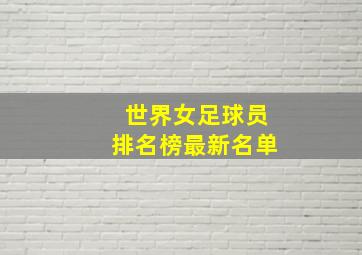 世界女足球员
排名榜最新名单